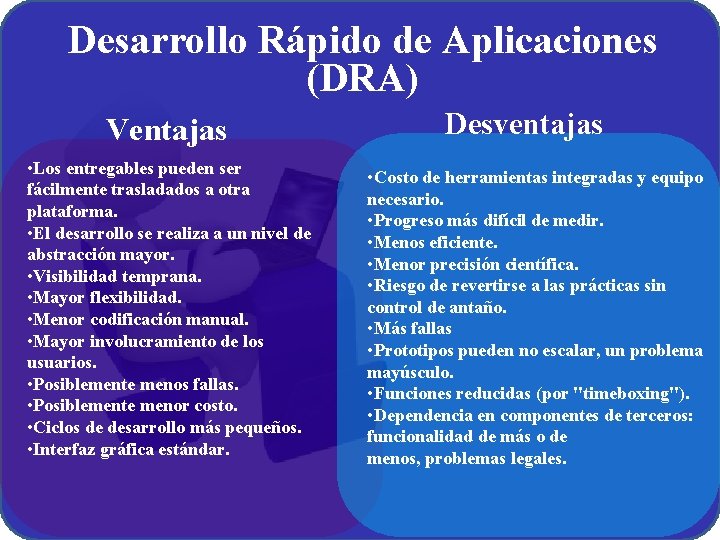 Desarrollo Rápido de Aplicaciones (DRA)

Ventajas

•Los entregables pueden ser fácilmente trasladados a otra plataforma.
•El desarrollo se realiza a un nivel de abstracción mayor.
•Visibilidad temprana.
•Mayor flexibilidad.
•Menor codificación manual.
•Mayor involucramiento de los usuarios.
•Posiblemente menos fallas.
•Posiblemente menor costo.
•Ciclos de desarrollo más pequeños.
•Interfaz gráfica estándar.

Desventajas

•Costo de herramientas integradas y equipo necesario.
•Progreso más difícil de medir.
•Menos eficiente.
•Menor precisión científica.
•Riesgo de revertirse a las prácticas sin control de antaño.
•Más fallas
•Prototipos pueden no escalar, un problema mayúsculo.
•Funciones reducidas (por "timeboxing").
•Dependencia en componentes de terceros: funcionalidad de más o de menos, problemas legales.